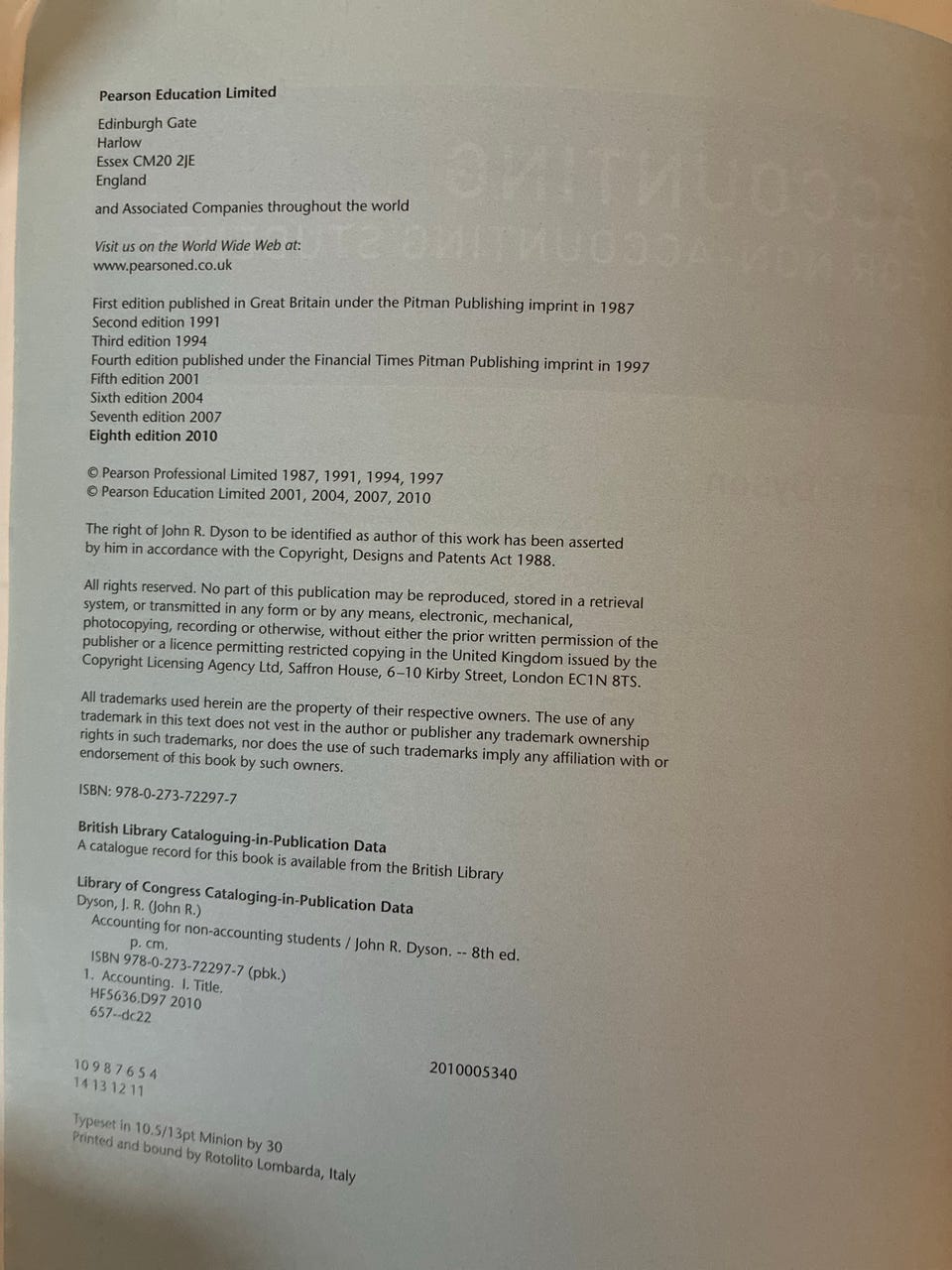 Pearson Education Limited

Edinburgh Gate
Harlow
Essex CM20 2JE
England

and Associated Companies throughout the world

Visit us on the World Wide Web at:
www.pearsoned.co.uk

First edition published in Great Britain under the Pitman Publishing imprint in 1987
Second edition 1991
Third edition 1994
Fourth edition published under the Financial Times Pitman Publishing imprint in 1997
Fifth edition 2001
Sixth edition 2004
Seventh edition 2007
Eighth edition 2010

© Pearson Professional Limited 1987, 1991, 1994, 1997
© Pearson Education Limited 2001, 2004, 2007, 2010

The right of John R. Dyson to be identified as author of this work has been asserted by him in accordance with the Copyright, Designs and Patents Act 1988.

All rights reserved. No part of this publication may be reproduced, stored in a retrieval system, or transmitted in any form or by any means, electronic, mechanical, photocopying, recording or otherwise, without either the prior written permission of the publisher or a licence permitting restricted copying in the United Kingdom issued by the Copyright Licensing Agency Ltd, Saffron House, 6–10 Kirby Street, London EC1N 8TS.

All trademarks used herein are the property of their respective owners. The use of any trademark in this text does not vest in the author or publisher any trademark ownership rights in such trademarks, nor does the use of such trademarks imply any affiliation with or endorsement of this book by such owners.

ISBN: 978-0-273-72297-7

British Library Cataloguing-in-Publication Data
A catalogue record for this book is available from the British Library

Library of Congress Cataloging-in-Publication Data
Dyson, J. R. (John R.)
Accounting for non-accounting students / John R. Dyson. -- 8th ed.
p. cm.
ISBN 978-0-273-72297-7 (pbk.)
1. Accounting. I. Title.
HF5636.D97 2010
657--dc22

2010005340

10 9 8 7 6 5 4
14 13 12 11

Typeset in 10.5/13pt Minion by 30
Printed and bound by Rotolito Lombarda, Italy